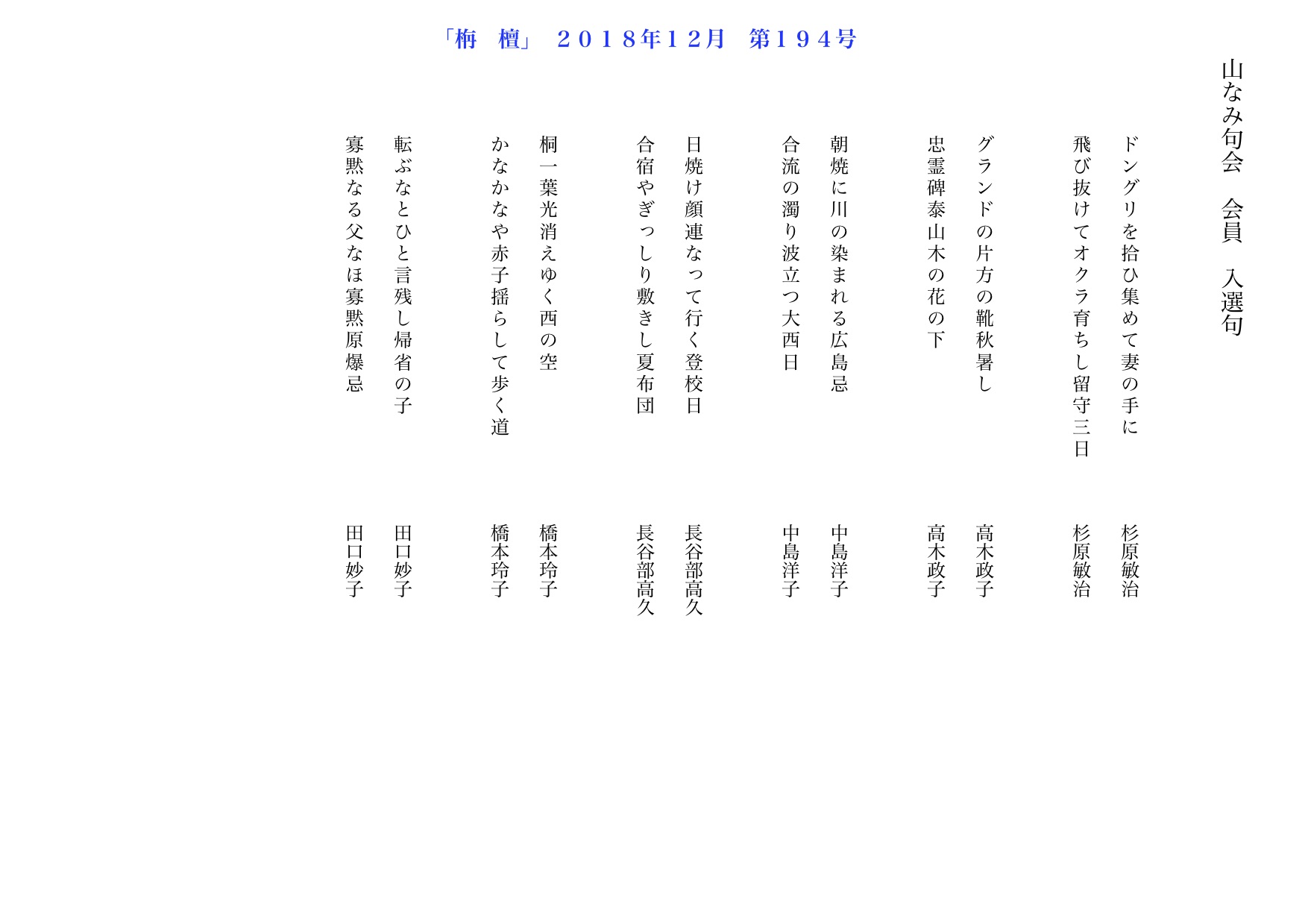 「栴　檀」　２０１８年１２月　第１９４号

山なみ句会　会員　入選句

ドングリを拾ひ集めて妻の手に　杉原敏治
飛び抜けてオクラ育ちし留守三日　杉原敏治

グランドの片方の靴秋暑し　高木政子
忠霊碑泰山木の花の下　高木政子

朝焼に川の染まれる広島忌　中島洋子
合流の濁り波立つ大西日　中島洋子

日焼け顔連なって行く登校日　長谷部高久
合宿やぎっしり敷きし夏布団　長谷部高久

桐一葉光消えゆく西の空　橋本玲子
かなかなや赤子揺らして歩く道　橋本玲子

転ぶなとひと言残し帰省の子　田口妙子
寡黙なる父なほ寡黙原爆忌　田口妙子